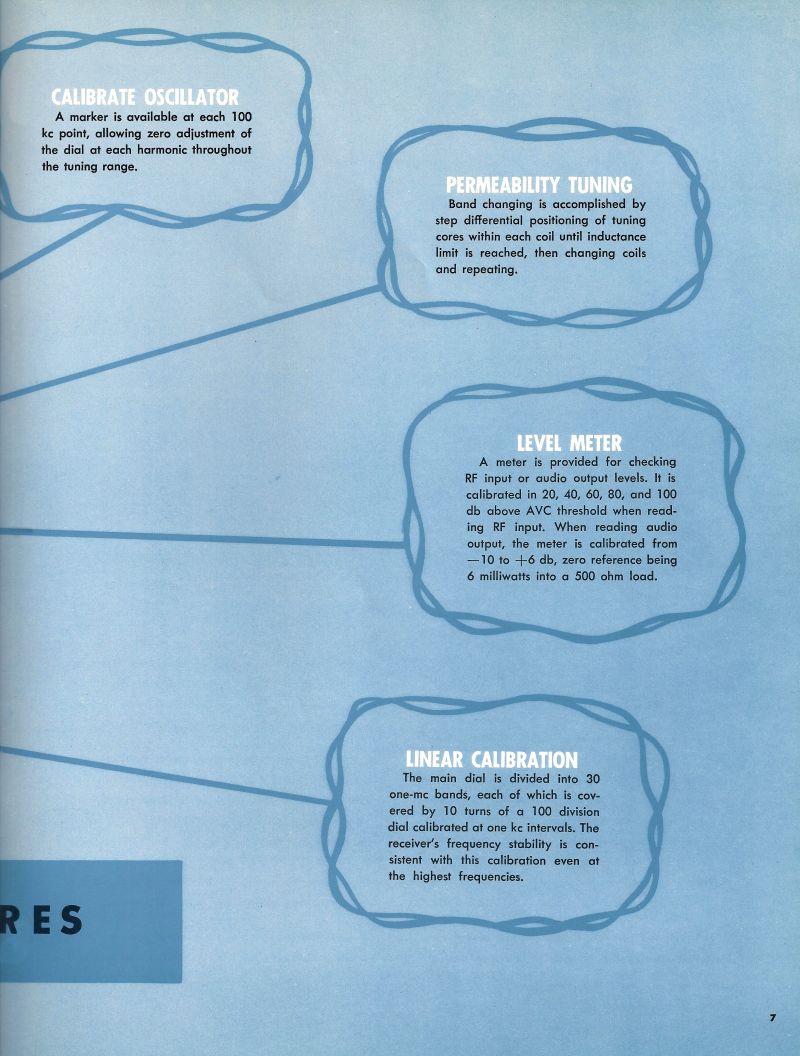 CALIBRATE OSCILLATOR
A marker is available at each 100 kc point, allowing zero adjustment of the dial at each harmonic throughout the tuning range.

PERMEABILITY TUNING
Band changing is accomplished by step differential positioning of tuning cores within each coil until inductance limit is reached, then changing coils and repeating.

LEVEL METER
A meter is provided for checking RF input or audio output levels. It is calibrated in 20, 40, 60, 80, and 100 db above AVC threshold when reading RF input. When reading audio output, the meter is calibrated from —10 to +6 db, zero reference being 6 milliwatts into a 500 ohm load.

LINEAR CALIBRATION
The main dial is divided into 30 one-mc bands, each of which is covered by 10 turns of a 100 division dial calibrated at one kc intervals. The receiver's frequency stability is consistent with this calibration even at the highest frequencies.

RES

7